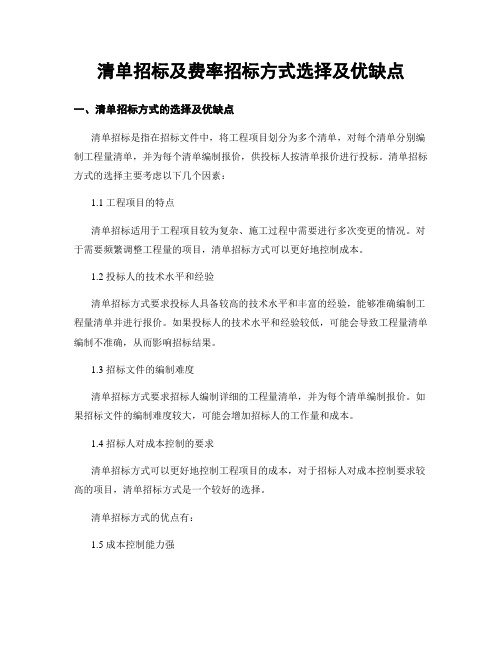 清单招标及费率招标方式选择及优缺点

一、清单招标方式的选择及优缺点

清单招标是指在招标文件中，将工程项目划分为多个清单，对每个清单分别编制工程量清单，并为每个清单编制报价，供投标人按清单报价进行投标。清单招标方式的选择主要考虑以下几个因素：

1.1 工程项目的特点

清单招标适用于工程项目较为复杂、施工过程中需要进行多次变更的情况。对于需要频繁调整工程量的项目，清单招标方式可以更好地控制成本。

1.2 投标人的技术水平和经验

清单招标方式要求投标人具备较高的技术水平和丰富的经验，能够准确编制工程量清单并进行报价。如果投标人的技术水平和经验较低，可能会导致工程量清单编制不准确，从而影响招标结果。

1.3 招标文件的编制难度

清单招标方式要求招标人编制详细的工程量清单，并为每个清单编制报价。如果招标文件的编制难度较大，可能会增加招标人的工作量和成本。

1.4 招标人对成本控制的要求

清单招标方式可以更好地控制工程项目的成本，对于招标人对成本控制要求较高的项目，清单招标方式是一个较好的选择。

清单招标方式的优点有：

1.5 成本控制能力强